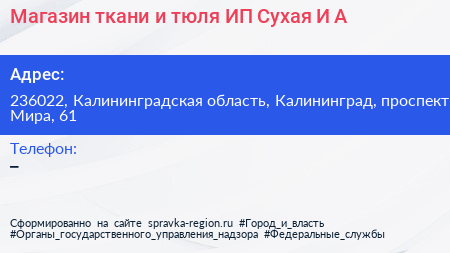 Магазин ткани и тюля ИП Сухая И А

Адрес:

236022, Калининградская область, Калининград, проспект Мира, 61

Телефон:

–

Сформированно на сайте spravka-region.ru #Город_и_власть #Органы_государственного_управления_надзора #Федеральные_службы